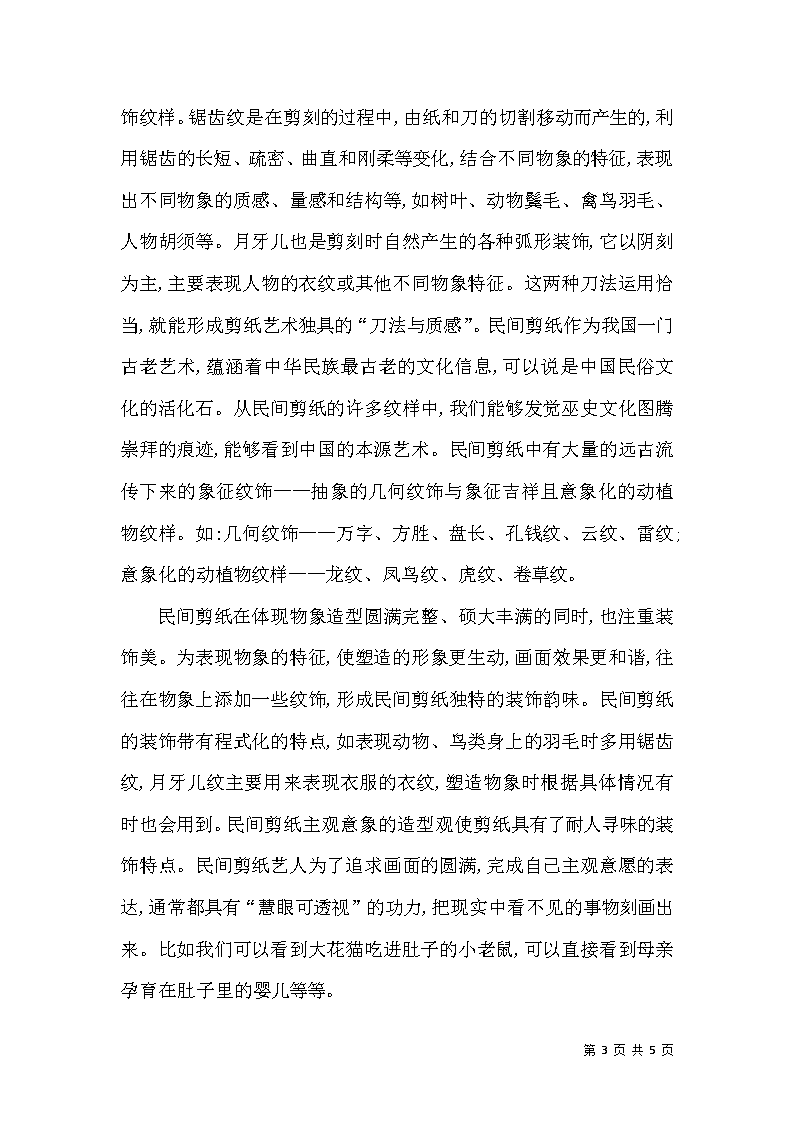 饰纹样。锯齿纹是在剪刻的过程中，由纸和刀的切割移动而产生的，利用锯齿的长短、疏密、曲直和刚柔等变化，结合不同物象的特征，表现出不同物象的质感、量感和结构等，如树叶、动物鬓毛、禽鸟羽毛、人物胡须等。月牙儿也是剪刻时自然产生的各种弧形装饰，它以阴刻为主，主要表现人物的衣纹或其他不同物象特征。这两种刀法运用恰当，就能形成剪纸艺术独具的“刀法与质感”。民间剪纸作为我国一门古老艺术，蕴涵着中华民族最古老的文化信息，可以说是中国民俗文化的活化石。从民间剪纸的许多纹样中，我们能够发觉巫史文化图腾崇拜的痕迹，能够看到中国的本源艺术。民间剪纸中有大量的远古流传下来的象征纹饰——抽象的几何纹饰与象征吉祥且意象化的动植物纹样。如：几何纹饰——万字、方胜、盘长、孔钱纹、云纹、雷纹；意象化的动植物纹样——龙纹、凤鸟纹、虎纹、卷草纹。

民间剪纸在体现物象造型圆满完整、硕大丰满的同时，也注重装饰美。为表现物象的特征，使塑造的形象更生动，画面效果更和谐，往往在物象上添加一些纹饰，形成民间剪纸独特的装饰韵味。民间剪纸的装饰带有程式化的特点，如表现动物、鸟类身上的羽毛时多用锯齿纹，月牙儿纹主要用来表现衣服的衣纹，塑造物象时根据具体情况有时也会用到。民间剪纸主观意象的造型观使剪纸具有了耐人寻味的装饰特点。民间剪纸艺人为了追求画面的圆满，完成自己主观意愿的表达，通常都具有“慧眼可透视”的功力，把现实中看不见的事物刻画出来。比如我们可以看到大花猫吃进肚子的小老鼠，可以直接看到母亲孕育在肚子里的婴儿等等。

第 3 页 共 5 页